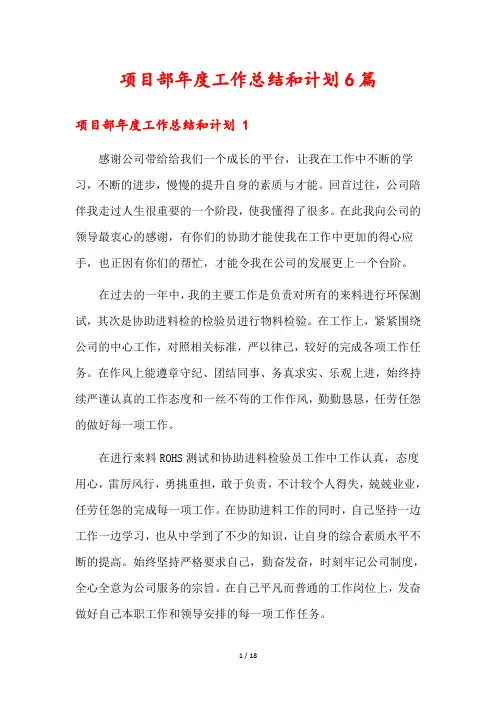 项目部年度工作总结和计划6篇

项目部年度工作总结和计划 1

感谢公司带给给我们一个成长的平台，让我在工作中不断的学习，不断的进步，慢慢的提升自身的素质与才能。回首过往，公司陪伴我走过人生很重要的一个阶段，使我懂得了很多。在此我向公司的领导最衷心的感谢，有你们的协助才能使我在工作中更加的得心应手，也正因有你们的帮忙，才能令我在公司的发展更上一个台阶。

在过去的一年中，我的主要工作是负责对所有的来料进行环保测试，其次是协助进料检的检验员进行物料检验。在工作上，紧紧围绕公司的中心工作，对照相关标准，严以律己，较好的完成各项工作任务。在作风上能遵章守纪、团结同事、务真求实、乐观上进，始终持续严谨认真的工作态度和一丝不苟的工作作风，勤勤恳恳，任劳任怨的做好每一项工作。

在进行来料ROHS测试和协助进料检验员工作中工作认真，态度用心，雷厉风行，勇挑重担，敢于负责，不计较个人得失，兢兢业业，任劳任怨的完成每一项工作。在协助进料工作的同时，自己坚持一边工作一边学习，也从中学到了不少的知识，让自身的综合素质水平不断的提高。始终坚持严格要求自己，勤奋发奋，时刻牢记公司制度，全心全意为公司服务的宗旨。在自己平凡而普通的工作岗位上，发奋做好自己本职工作和领导安排的每一项工作任务。

1 / 18